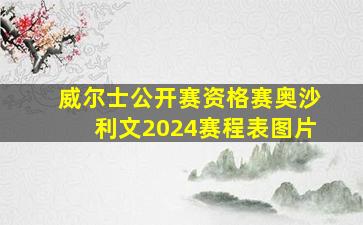 威尔士公开赛资格赛奥沙利文2024赛程表图片